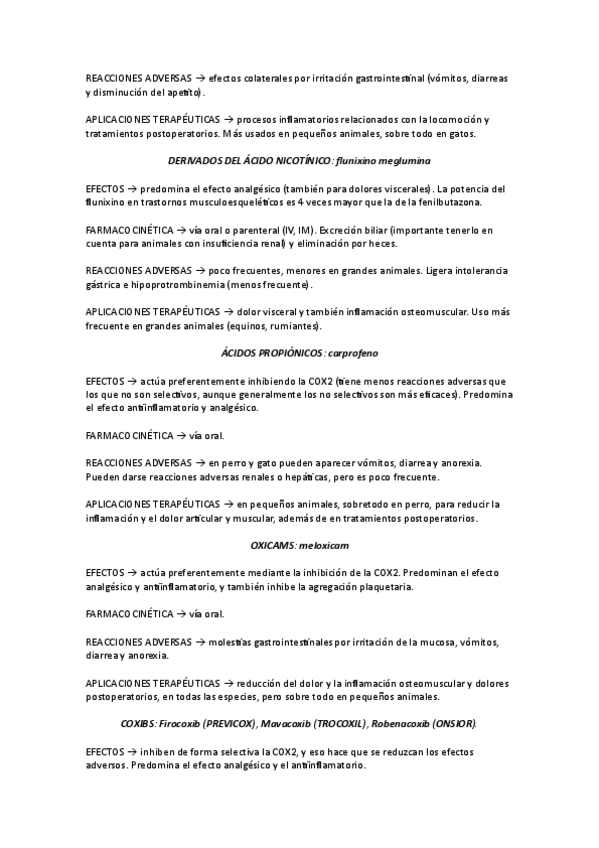 REACCIONES ADVERSAS → efectos colaterales por irritación gastrointestinal (vómitos, diarreas y disminución del apetito).

APLICACIONES TERAPÉUTICAS → procesos inflamatorios relacionados con la locomoción y tratamientos postoperatorios. Más usados en pequeños animales, sobre todo en gatos.

DERIVADOS DEL ÁCIDO NICOTÍNICO: flunixino meglumina

EFECTOS → predomina el efecto analgésico (también para dolores viscerales). La potencia del flunixino en trastornos musculoesqueléticos es 4 veces mayor que la de la fenilbutazona.

FARMACOCINÉTICA → vía oral o parenteral (IV, IM). Excreción biliar (importante tenerlo en cuenta para animales con insuficiencia renal) y eliminación por heces.

REACCIONES ADVERSAS → poco frecuentes, menores en grandes animales. Ligera intolerancia gástrica e hipoprotrombinemia (menos frecuente).

APLICACIONES TERAPÉUTICAS → dolor visceral y también inflamación osteomuscular. Uso más frecuente en grandes animales (equinos, rumiantes).

ÁCIDOS PROPIÓNICOS: carprofeno

EFECTOS → actúa preferentemente inhibiendo la COX2 (tiene menos reacciones adversas que los que no son selectivos, aunque generalmente los no selectivos son más eficaces). Predomina el efecto antiinflamatorio y analgésico.

FARMACOCINÉTICA → vía oral.

REACCIONES ADVERSAS → en perro y gato pueden aparecer vómitos, diarrea y anorexia. Pueden darse reacciones adversas renales o hepáticas, pero es poco frecuente.

APLICACIONES TERAPÉUTICAS → en pequeños animales, sobretodo en perro, para reducir la inflamación y el dolor articular y muscular, además de en tratamientos postoperatorios.

OXICAMS: meloxicam

EFECTOS → actúa preferentemente mediante la inhibición de la COX2. Predominan el efecto analgésico y antiinflamatorio, y también inhibe la agregación plaquetaria.

FARMACOCINÉTICA → vía oral.

REACCIONES ADVERSAS → molestias gastrointestinales por irritación de la mucosa, vómitos, diarrea y anorexia.

APLICACIONES TERAPÉUTICAS → reducción del dolor y la inflamación osteomuscular y dolores postoperatorios, en todas las especies, pero sobre todo en pequeños animales.

COXIBS: Firocoxib (PREVICOX), Mavacoxib (TROCOXIL), Robenacoxib (ONSIOR).

EFECTOS → inhiben de forma selectiva la COX2, y eso hace que se reduzcan los efectos adversos. Predomina el efecto analgésico y el antiinflamatorio.